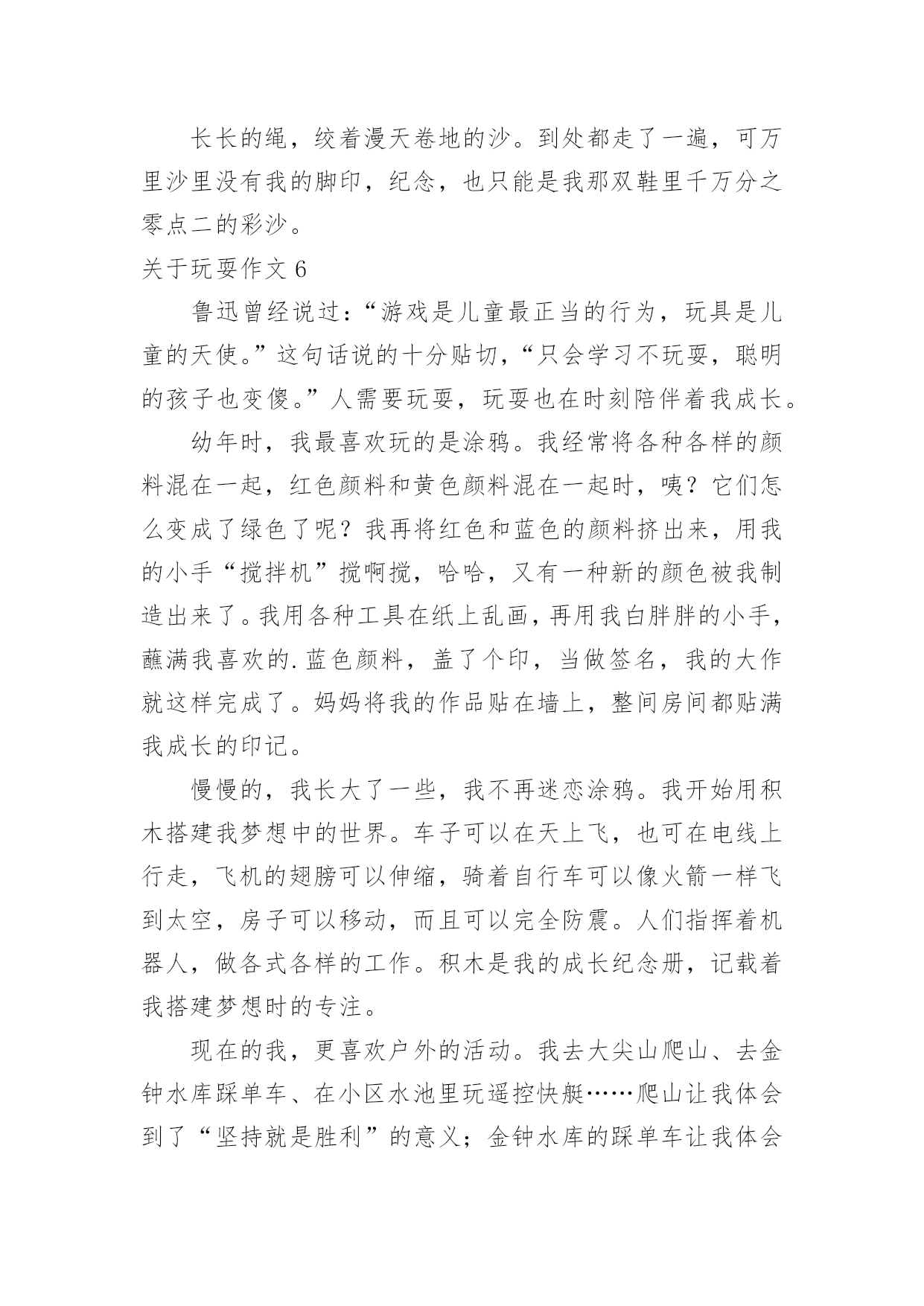 长长的绳，绞着漫天卷地的沙。到处都走了一遍，可万里沙里没有我的脚印，纪念，也只能是我那双鞋里千万分之零点二的彩沙。

关于玩耍作文 6

鲁迅曾经说过：“游戏是儿童最正当的行为，玩具是儿童的天使。”这句话说的十分贴切，“只会学习不玩耍，聪明的孩子也变傻。”人需要玩耍，玩耍也在时刻陪伴着我成长。

幼年时，我最喜欢玩的是涂鸦。我经常将各种各样的颜料混在一起，红色颜料和黄色颜料混在一起时，咦？它们怎么变成了绿色了呢？我再将红色和蓝色的颜料挤出来，用我的小手“搅拌机”搅啊搅，哈哈，又有一种新的颜色被我制造出来了。我用各种工具在纸上乱画，再用我白胖胖的小手，蘸满我喜欢的.蓝色颜料，盖了个印，当做签名，我的大作就这样完成了。妈妈将我的作品贴在墙上，整间房间都贴满我成长的印记。

慢慢的，我长大了一些，我不再迷恋涂鸦。我开始用积木搭建我梦想中的世界。车子可以在天上飞，也可在电线上行走，飞机的翅膀可以伸缩，骑着自行车可以像火箭一样飞到太空，房子可以移动，而且可以完全防震。人们指挥着机器人，做各式各样的工作。积木是我的成长纪念册，记载着我搭建梦想时的专注。

现在的我，更喜欢户外的活动。我去大尖山爬山、去金钟水库踩单车、在小区水池里玩遥控快艇……爬山让我体会到了“坚持就是胜利”的意义；金钟水库的踩单车让我体会